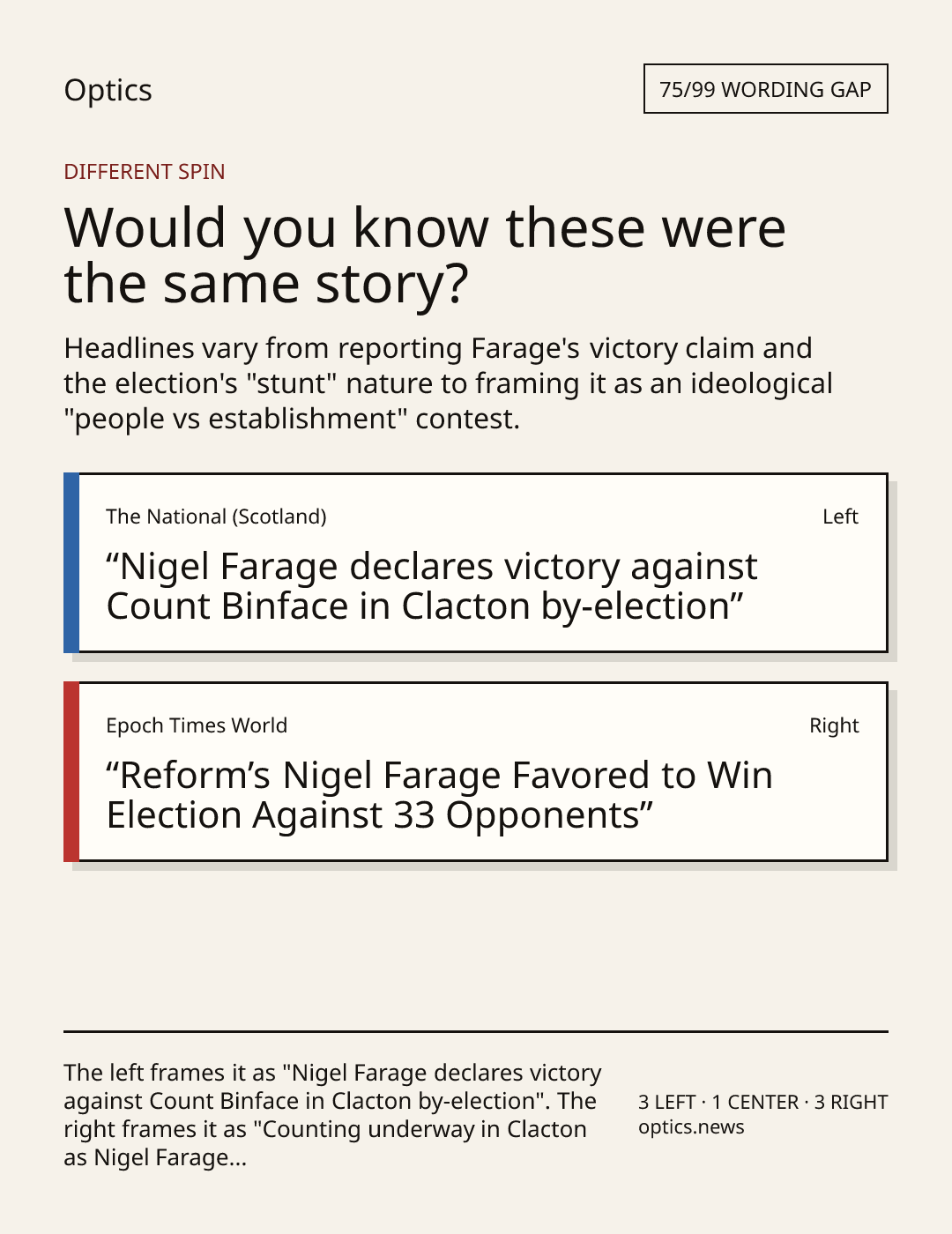 Optics

75/99 WORDING GAP

DIFFERENT SPIN

Would you know these were the same story?

Headlines vary from reporting Farage's victory claim and the election's "stunt" nature to framing it as an ideological "people vs establishment" contest.

The National (Scotland)

Left

"Nigel Farage declares victory against Count Binface in Clacton by-election"

Epoch Times World

Right

"Reform's Nigel Farage Favored to Win Election Against 33 Opponents"

The left frames it as "Nigel Farage declares victory against Count Binface in Clacton by-election". The right frames it as "Counting underway in Clacton as Nigel Farage...

3 LEFT · 1 CENTER · 3 RIGHT
optics.news